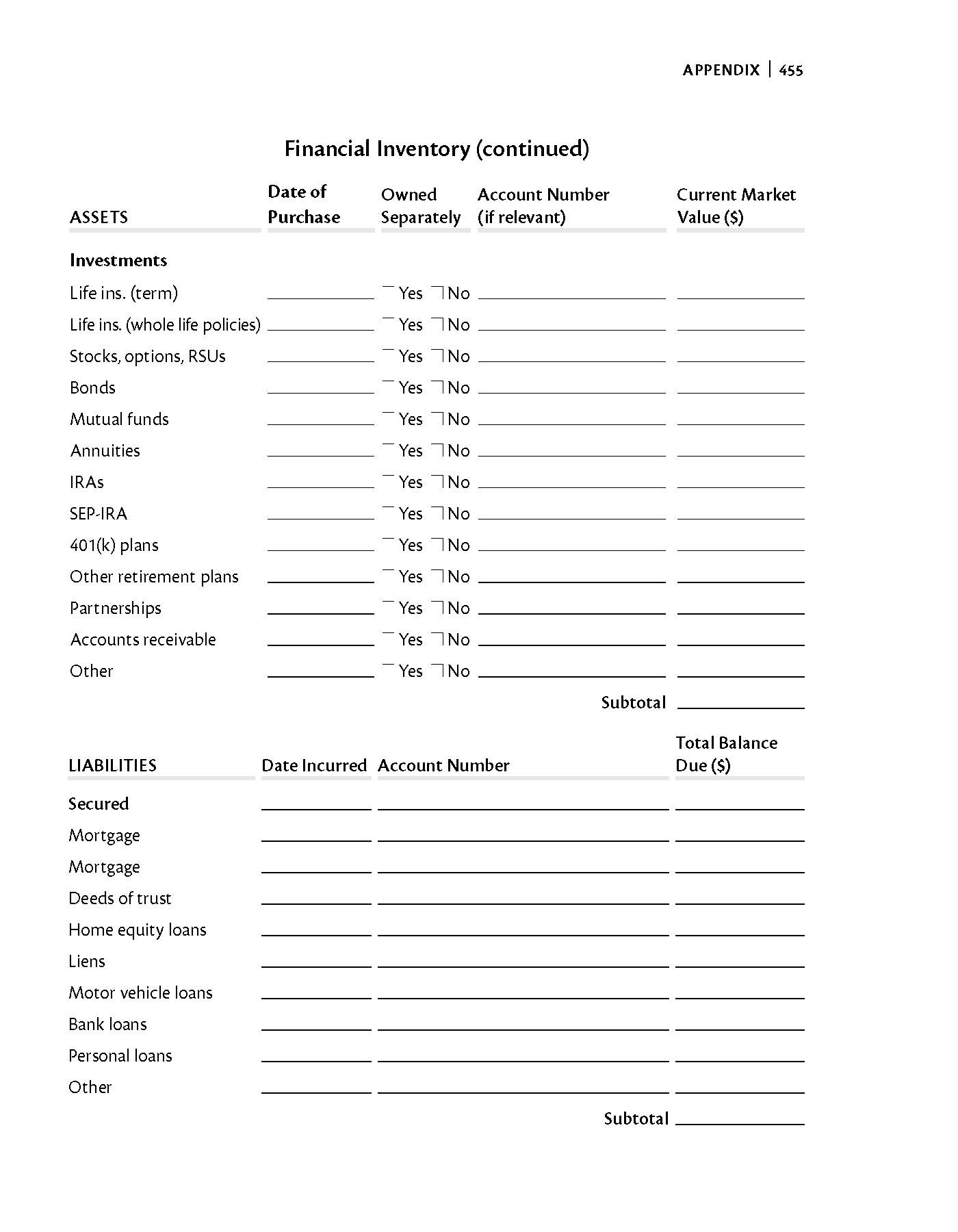 APPENDIX | 455

Financial Inventory (continued)

| ASSETS | Date of Purchase | Owned Separately | Account Number (if relevant) | Current Market Value ($) |
|---|---|---|---|---|
| **Investments** | | | | |
| Life ins. (term) | | Yes No | | |
| Life ins. (whole life policies) | | Yes No | | |
| Stocks, options, RSUs | | Yes No | | |
| Bonds | | Yes No | | |
| Mutual funds | | Yes No | | |
| Annuities | | Yes No | | |
| IRAs | | Yes No | | |
| SEP-IRA | | Yes No | | |
| 401(k) plans | | Yes No | | |
| Other retirement plans | | Yes No | | |
| Partnerships | | Yes No | | |
| Accounts receivable | | Yes No | | |
| Other | | Yes No | | |
| | | | Subtotal | |

| LIABILITIES | Date Incurred | Account Number | Total Balance Due ($) |
|---|---|---|---|
| **Secured** | | | |
| Mortgage | | | |
| Mortgage | | | |
| Deeds of trust | | | |
| Home equity loans | | | |
| Liens | | | |
| Motor vehicle loans | | | |
| Bank loans | | | |
| Personal loans | | | |
| Other | | | |
| | | Subtotal | |